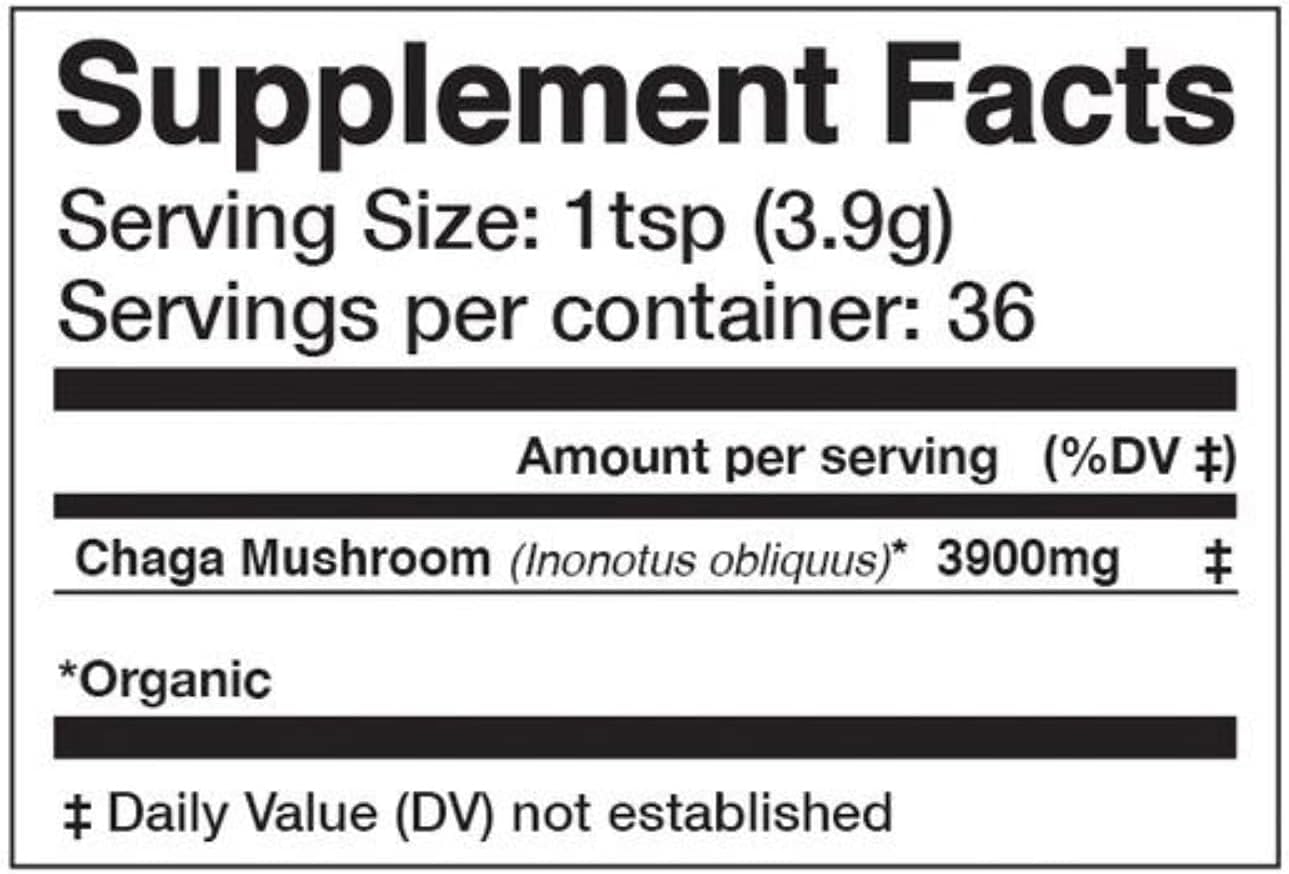 Supplement Facts
Serving Size: 1tsp (3.9g)
Servings per container: 36

| | Amount per serving | (%DV ‡) |
|---|---|---|
| Chaga Mushroom (Inonotus obliquus)* | 3900mg | ‡ |

*Organic

‡ Daily Value (DV) not established